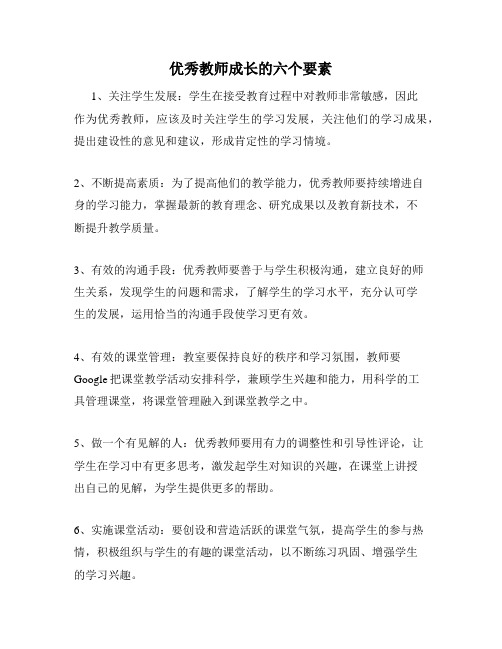 优秀教师成长的六个要素

1、关注学生发展：学生在接受教育过程中对教师非常敏感，因此作为优秀教师，应该及时关注学生的学习发展，关注他们的学习成果，提出建设性的意见和建议，形成肯定性的学习情境。

2、不断提高素质：为了提高他们的教学能力，优秀教师要持续增进自身的学习能力，掌握最新的教育理念、研究成果以及教育新技术，不断提升教学质量。

3、有效的沟通手段：优秀教师要善于与学生积极沟通，建立良好的师生关系，发现学生的问题和需求，了解学生的学习水平，充分认可学生的发展，运用恰当的沟通手段使学习更有效。

4、有效的课堂管理：教室要保持良好的秩序和学习氛围，教师要Google把课堂教学活动安排科学，兼顾学生兴趣和能力，用科学的工具管理课堂，将课堂管理融入到课堂教学之中。

5、做一个有见解的人：优秀教师要用有力的调整性和引导性评论，让学生在学习中有更多思考，激发起学生对知识的兴趣，在课堂上讲授出自己的见解，为学生提供更多的帮助。

6、实施课堂活动：要创设和营造活跃的课堂气氛，提高学生的参与热情，积极组织与学生的有趣的课堂活动，以不断练习巩固、增强学生的学习兴趣。